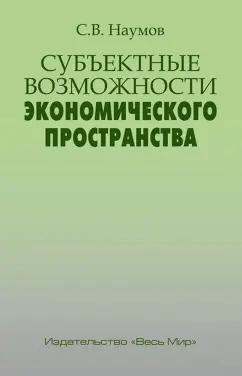 С.В. Наумов

СУБЪЕКТНЫЕ ВОЗМОЖНОСТИ ЭКОНОМИЧЕСКОГО ПРОСТРАНСТВА

Издательство «Весь Мир»